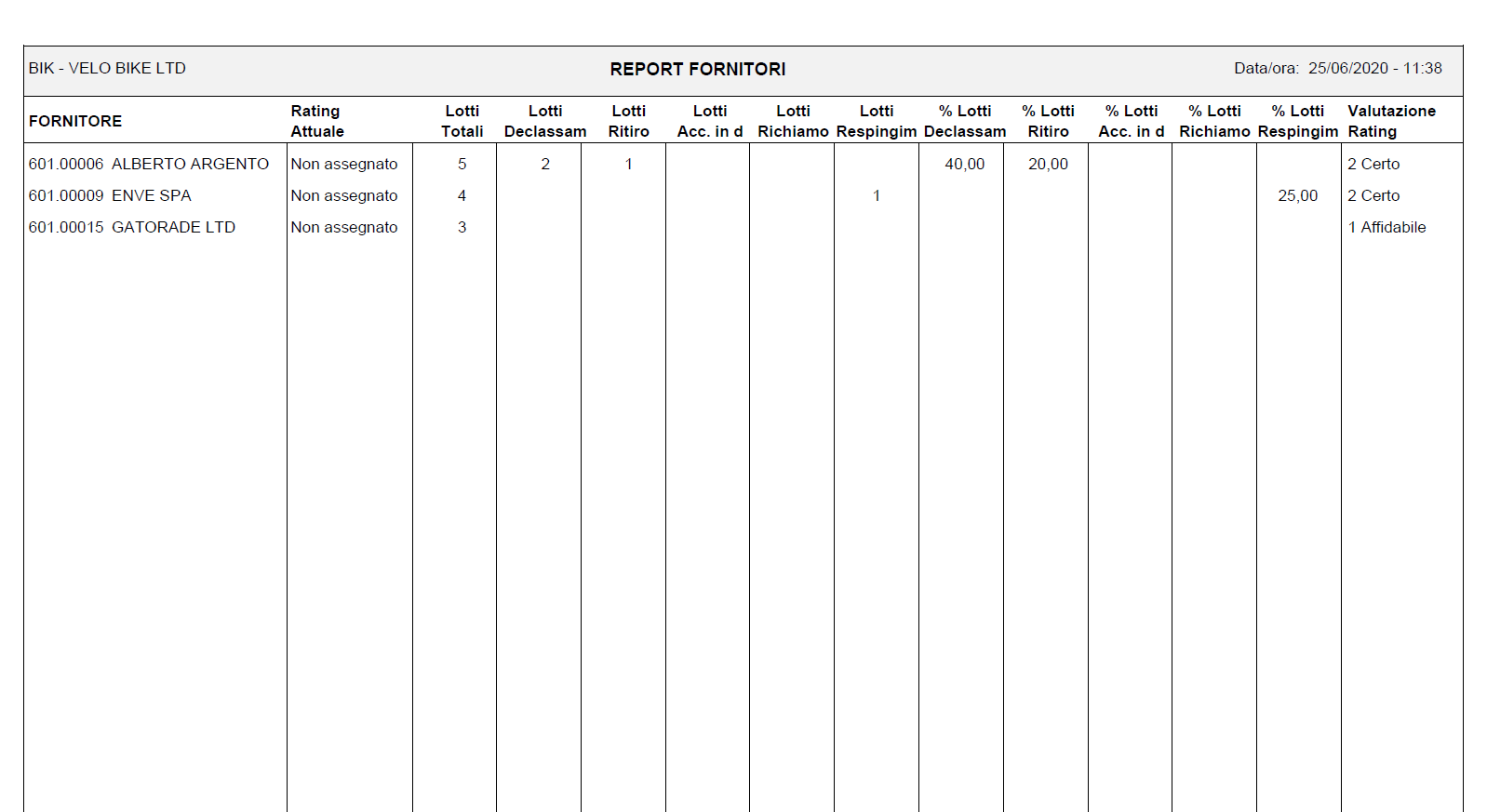 BIK - VELO BIKE LTD

REPORT FORNITORI

Data/ora: 25/06/2020 - 11:38

| FORNITORE | Rating Attuale | Lotti Totali | Lotti Declassam | Lotti Ritiro | Lotti Acc. in d | Lotti Richiamo | Lotti Respingim | % Lotti Declassam | % Lotti Ritiro | % Lotti Acc. in d | % Lotti Richiamo | % Lotti Respingim | Valutazione Rating |
|---|---|---|---|---|---|---|---|---|---|---|---|---|---|
| 601.00006 ALBERTO ARGENTO | Non assegnato | 5 | 2 | 1 | | | | 40,00 | 20,00 | | | | 2 Certo |
| 601.00009 ENVE SPA | Non assegnato | 4 | | | | | 1 | | | | | 25,00 | 2 Certo |
| 601.00015 GATORADE LTD | Non assegnato | 3 | | | | | | | | | | | 1 Affidabile |